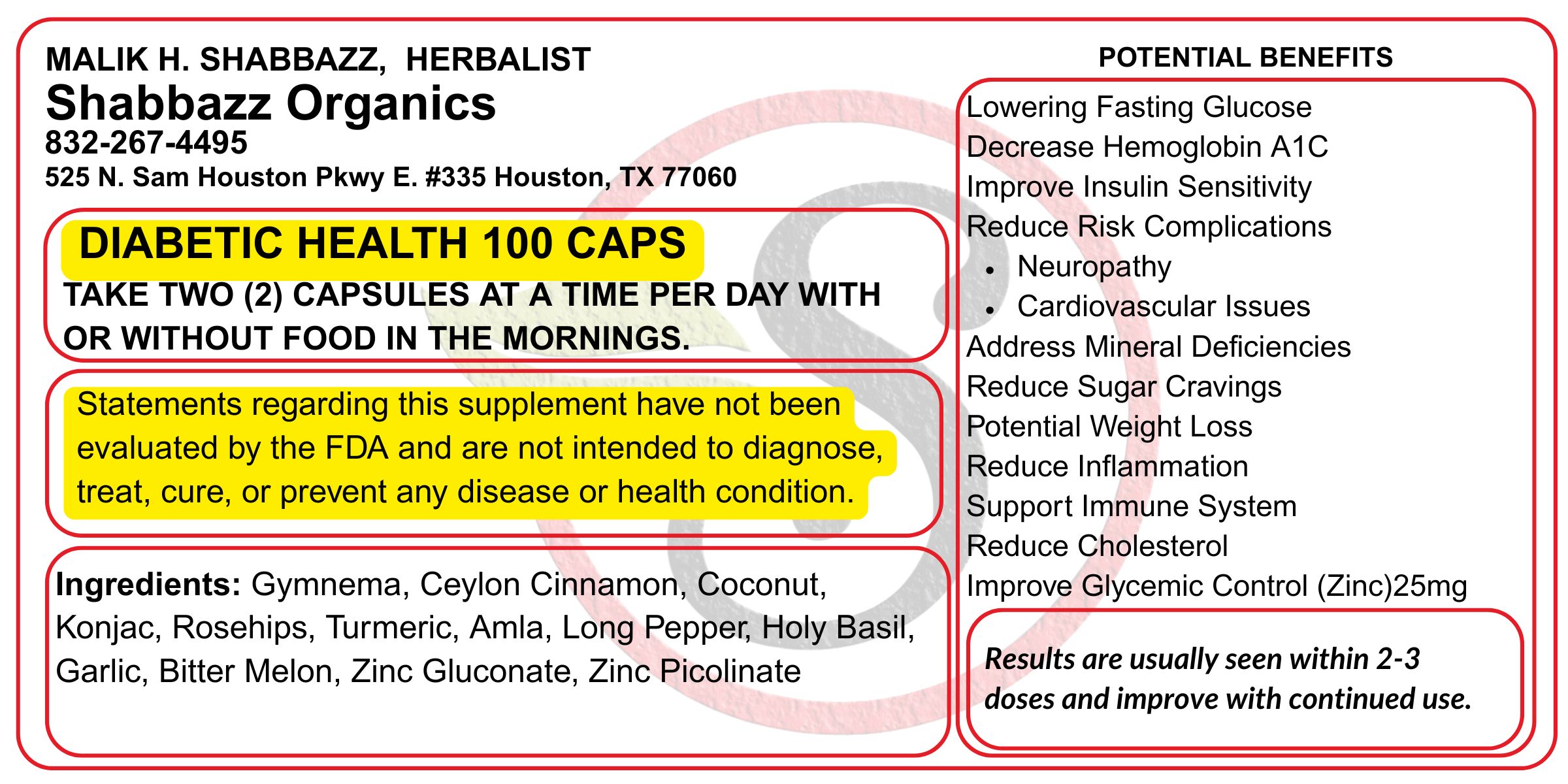 MALIK H. SHABBAZZ, HERBALIST
Shabbazz Organics
832-267-4495
525 N. Sam Houston Pkwy E. #335 Houston, TX 77060

DIABETIC HEALTH 100 CAPS
TAKE TWO (2) CAPSULES AT A TIME PER DAY WITH OR WITHOUT FOOD IN THE MORNINGS.

Statements regarding this supplement have not been evaluated by the FDA and are not intended to diagnose, treat, cure, or prevent any disease or health condition.

Ingredients: Gymnema, Ceylon Cinnamon, Coconut, Konjac, Rosehips, Turmeric, Amla, Long Pepper, Holy Basil, Garlic, Bitter Melon, Zinc Gluconate, Zinc Picolinate

POTENTIAL BENEFITS
Lowering Fasting Glucose
Decrease Hemoglobin A1C
Improve Insulin Sensitivity
Reduce Risk Complications
• Neuropathy
• Cardiovascular Issues
Address Mineral Deficiencies
Reduce Sugar Cravings
Potential Weight Loss
Reduce Inflammation
Support Immune System
Reduce Cholesterol
Improve Glycemic Control (Zinc)25mg

Results are usually seen within 2-3 doses and improve with continued use.